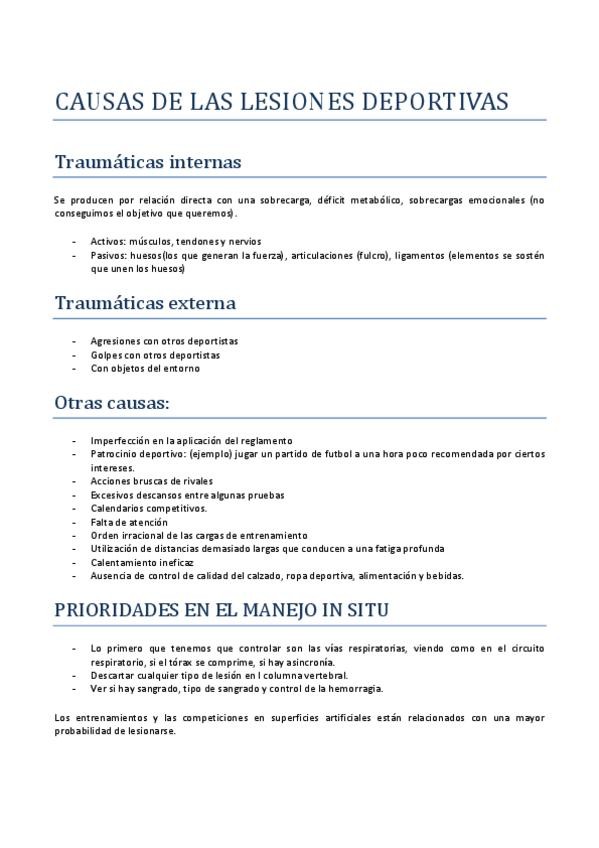 CAUSAS DE LAS LESIONES DEPORTIVAS

Traumáticas internas

Se producen por relación directa con una sobrecarga, déficit metabólico, sobrecargas emocionales (no conseguimos el objetivo que queremos).

- Activos: músculos, tendones y nervios
- Pasivos: huesos(los que generan la fuerza), articulaciones (fulcro), ligamentos (elementos se sostén que unen los huesos)

Traumáticas externa

- Agresiones con otros deportistas
- Golpes con otros deportistas
- Con objetos del entorno

Otras causas:

- Imperfección en la aplicación del reglamento
- Patrocinio deportivo: (ejemplo) jugar un partido de futbol a una hora poco recomendada por ciertos intereses.
- Acciones bruscas de rivales
- Excesivos descansos entre algunas pruebas
- Calendarios competitivos.
- Falta de atención
- Orden irracional de las cargas de entrenamiento
- Utilización de distancias demasiado largas que conducen a una fatiga profunda
- Calentamiento ineficaz
- Ausencia de control de calidad del calzado, ropa deportiva, alimentación y bebidas.

PRIORIDADES EN EL MANEJO IN SITU

- Lo primero que tenemos que controlar son las vías respiratorias, viendo como en el circuito respiratorio, si el tórax se comprime, si hay asincronía.
- Descartar cualquier tipo de lesión en l columna vertebral.
- Ver si hay sangrado, tipo de sangrado y control de la hemorragia.

Los entrenamientos y las competiciones en superficies artificiales están relacionados con una mayor probabilidad de lesionarse.